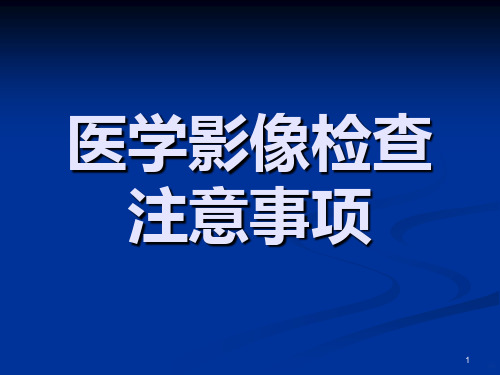 医学影像检查
注意事项

1